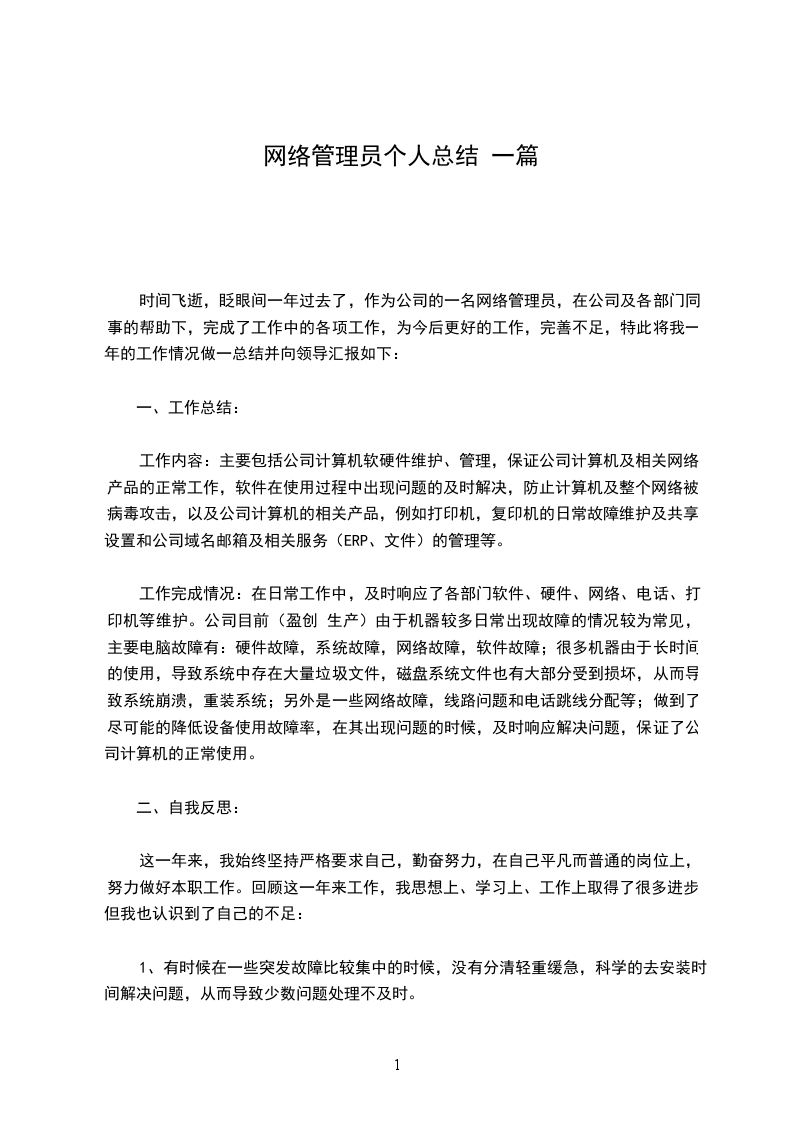 网络管理员个人总结 一篇

时间飞逝，眨眼间一年过去了，作为公司的一名网络管理员，在公司及各部门同事的帮助下，完成了工作中的各项工作，为今后更好的工作，完善不足，特此将我一年的工作情况做一总结并向领导汇报如下：

一、工作总结：

工作内容：主要包括公司计算机软硬件维护、管理，保证公司计算机及相关网络产品的正常工作，软件在使用过程中出现问题的及时解决，防止计算机及整个网络被病毒攻击，以及公司计算机的相关产品，例如打印机，复印机的日常故障维护及共享设置和公司域名邮箱及相关服务（ERP、文件）的管理等。

工作完成情况：在日常工作中，及时响应了各部门软件、硬件、网络、电话、打印机等维护。公司目前（盈创 生产）由于机器较多日常出现故障的情况较为常见，主要电脑故障有：硬件故障，系统故障，网络故障，软件故障；很多机器由于长时间的使用，导致系统中存在大量垃圾文件，磁盘系统文件也有大部分受到损坏，从而导致系统崩溃，重装系统；另外是一些网络故障，线路问题和电话跳线分配等；做到了尽可能的降低设备使用故障率，在其出现问题的时候，及时响应解决问题，保证了公司计算机的正常使用。

二、自我反思：

这一年来，我始终坚持严格要求自己，勤奋努力，在自己平凡而普通的岗位上，努力做好本职工作。回顾这一年来工作，我思想上、学习上、工作上取得了很多进步但我也认识到了自己的不足：

1、有时候在一些突发故障比较集中的时候，没有分清轻重缓急，科学的去安装时间解决问题，从而导致少数问题处理不及时。

1